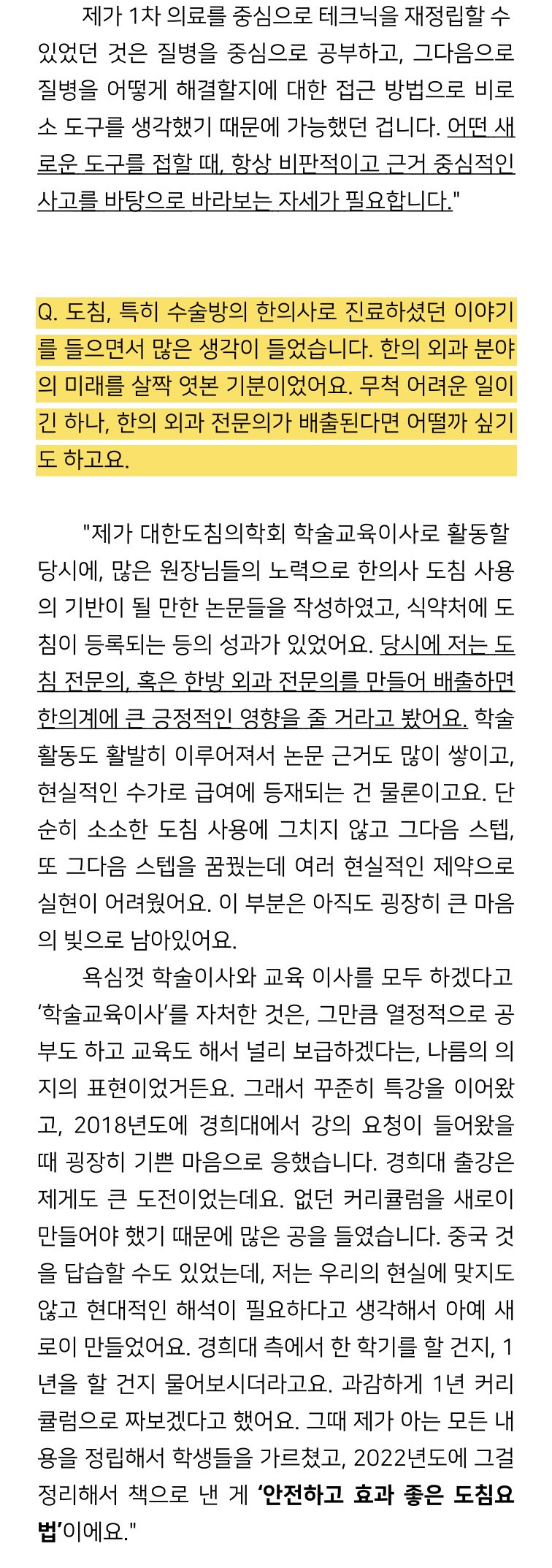 제가 1차 의료를 중심으로 테크닉을 재정립할 수 있었던 것은 질병을 중심으로 공부하고, 그다음으로 질병을 어떻게 해결할지에 대한 접근 방법으로 비로소 도구를 생각했기 때문에 가능했던 겁니다. 어떤 새로운 도구를 접할 때, 항상 비판적이고 근거 중심적인 사고를 바탕으로 바라보는 자세가 필요합니다."

Q. 도침, 특히 수술방의 한의사로 진료하셨던 이야기를 들으면서 많은 생각이 들었습니다. 한의 외과 분야의 미래를 살짝 엿본 기분이었어요. 무척 어려운 일이긴 하나, 한의 외과 전문의가 배출된다면 어떨까 싶기도 하고요.

"제가 대한도침의학회 학술교육이사로 활동할 당시에, 많은 원장님들의 노력으로 한의사 도침 사용의 기반이 될 만한 논문들을 작성하였고, 식약처에 도침이 등록되는 등의 성과가 있었어요. 당시에 저는 도침 전문의, 혹은 한방 외과 전문의를 만들어 배출하면 한의계에 큰 긍정적인 영향을 줄 거라고 봤어요. 학술 활동도 활발히 이루어져서 논문 근거도 많이 쌓이고, 현실적인 수가로 급여에 등재되는 건 물론이고요. 단순히 소소한 도침 사용에 그치지 않고 그다음 스텝, 또 그다음 스텝을 꿈꿨는데 여러 현실적인 제약으로 실현이 어려웠어요. 이 부분은 아직도 굉장히 큰 마음의 빚으로 남아있어요.

욕심껏 학술이사와 교육 이사를 모두 하겠다고 '학술교육이사'를 자처한 것은, 그만큼 열정적으로 공부도 하고 교육도 해서 널리 보급하겠다는, 나름의 의지의 표현이었거든요. 그래서 꾸준히 특강을 이어왔고, 2018년도에 경희대에서 강의 요청이 들어왔을 때 굉장히 기쁜 마음으로 응했습니다. 경희대 출강은 제게도 큰 도전이었는데요. 없던 커리큘럼을 새로이 만들어야 했기 때문에 많은 공을 들였습니다. 중국 것을 답습할 수도 있었는데, 저는 우리의 현실에 맞지도 않고 현대적인 해석이 필요하다고 생각해서 아예 새로이 만들었어요. 경희대 측에서 한 학기를 할 건지, 1년을 할 건지 물어보시더라고요. 과감하게 1년 커리큘럼으로 짜보겠다고 했어요. 그때 제가 아는 모든 내용을 정립해서 학생들을 가르쳤고, 2022년도에 그걸 정리해서 책으로 낸 게 '안전하고 효과 좋은 도침요법'이에요."